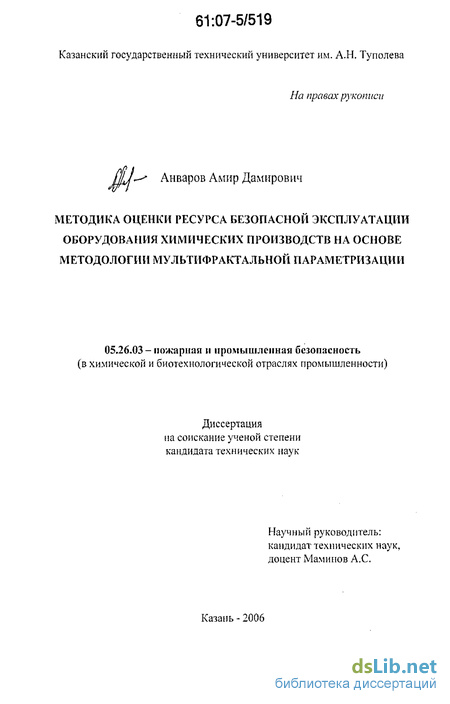 61:07-5/519

Казанский государственный технический университет им. А.Н. Туполева

На правах рукописи

Анваров Амир Дамирович

МЕТОДИКА ОЦЕНКИ РЕСУРСА БЕЗОПАСНОЙ ЭКСПЛУАТАЦИИ ОБОРУДОВАНИЯ ХИМИЧЕСКИХ ПРОИЗВОДСТВ НА ОСНОВЕ МЕТОДОЛОГИИ МУЛЬТИФРАКТАЛЬНОЙ ПАРАМЕТРИЗАЦИИ

05.26.03 – пожарная и промышленная безопасность
(в химической и биотехнологической отраслях промышленности)

Диссертация
на соискание ученой степени
кандидата технических наук

Научный руководитель:
кандидат технических наук,
доцент Маминов А.С.

Казань - 2006

dsLib.net
библиотека диссертаций